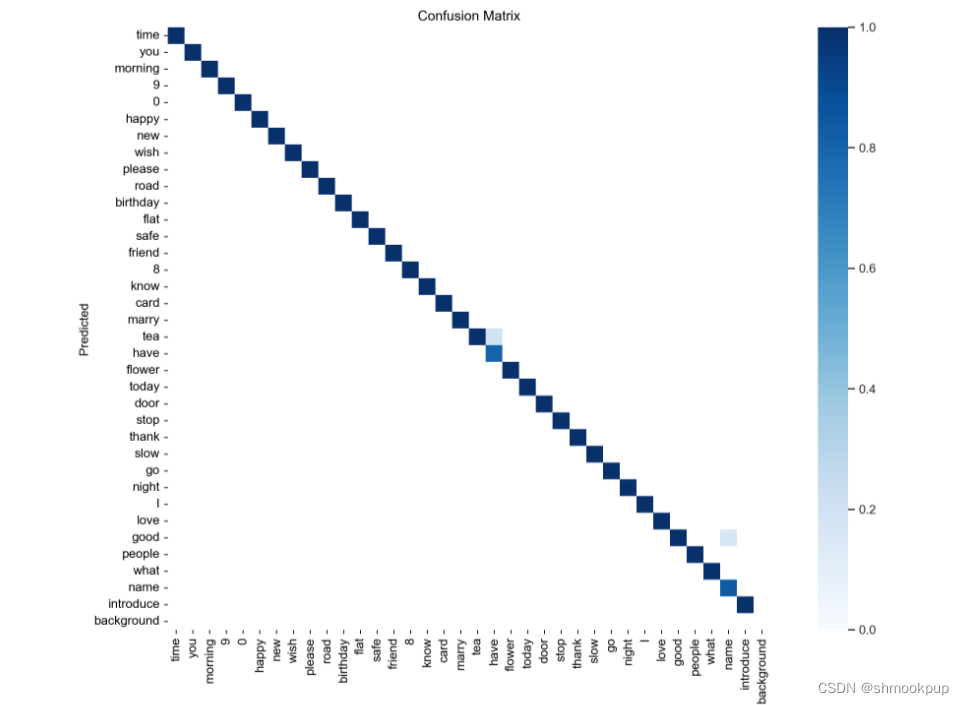 Confusion Matrix

Predicted

time
you
morning
9
0
happy
new
wish
please
road
birthday
flat
safe
friend
8
know
card
marry
tea
have
flower
today
door
stop
thank
slow
go
night
I
love
good
people
what
name
introduce
background

time
you
morning
9
0
happy
new
wish
please
road
birthday
flat
safe
friend
8
know
card
marry
tea
have
flower
today
door
stop
thank
slow
go
night
I
love
good
people
what
name
introduce
background

1.0
0.8
0.6
0.4
0.2
0.0

CSDN @shmookpup